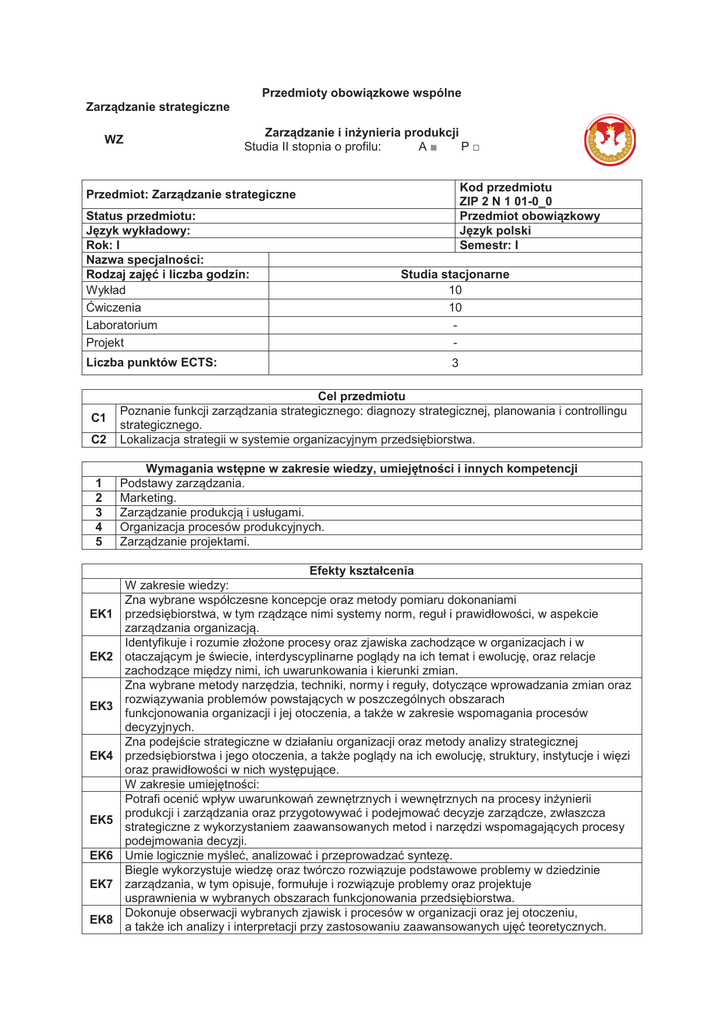 Przedmioty obowiązkowe wspólne

Zarządzanie strategiczne

WZ

Zarządzanie i inżynieria produkcji
Studia II stopnia o profilu: A ■ P □

| Przedmiot: Zarządzanie strategiczne | | Kod przedmiotu ZIP 2 N 1 01-0_0 |
|---|---|---|
| Status przedmiotu: | | Przedmiot obowiązkowy |
| Język wykładowy: | | Język polski |
| Rok: I | | Semestr: I |
| Nazwa specjalności: | | |
| Rodzaj zajęć i liczba godzin: | Studia stacjonarne | |
| Wykład | 10 | |
| Ćwiczenia | 10 | |
| Laboratorium | - | |
| Projekt | - | |
| Liczba punktów ECTS: | 3 | |

| Cel przedmiotu | |
|---|---|
| C1 | Poznanie funkcji zarządzania strategicznego: diagnozy strategicznej, planowania i controllingu strategicznego. |
| C2 | Lokalizacja strategii w systemie organizacyjnym przedsiębiorstwa. |

| Wymagania wstępne w zakresie wiedzy, umiejętności i innych kompetencji | |
|---|---|
| 1 | Podstawy zarządzania. |
| 2 | Marketing. |
| 3 | Zarządzanie produkcją i usługami. |
| 4 | Organizacja procesów produkcyjnych. |
| 5 | Zarządzanie projektami. |

| Efekty kształcenia | |
|---|---|
| | W zakresie wiedzy: |
| EK1 | Zna wybrane współczesne koncepcje oraz metody pomiaru dokonaniami przedsiębiorstwa, w tym rządzące nimi systemy norm, reguł i prawidłowości, w aspekcie zarządzania organizacją. |
| EK2 | Identyfikuje i rozumie złożone procesy oraz zjawiska zachodzące w organizacjach i w otaczającym je świecie, interdyscyplinarne poglądy na ich temat i ewolucję, oraz relacje zachodzące między nimi, ich uwarunkowania i kierunki zmian. |
| EK3 | Zna wybrane metody narzędzia, techniki, normy i reguły, dotyczące wprowadzania zmian oraz rozwiązywania problemów powstających w poszczególnych obszarach funkcjonowania organizacji i jej otoczenia, a także w zakresie wspomagania procesów decyzyjnych. |
| EK4 | Zna podejście strategiczne w działaniu organizacji oraz metody analizy strategicznej przedsiębiorstwa i jego otoczenia, a także poglądy na ich ewolucję, struktury, instytucje i więzi oraz prawidłowości w nich występujące. |
| | W zakresie umiejętności: |
| EK5 | Potrafi ocenić wpływ uwarunkowań zewnętrznych i wewnętrznych na procesy inżynierii produkcji i zarządzania oraz przygotowywać i podejmować decyzje zarządcze, zwłaszcza strategiczne z wykorzystaniem zaawansowanych metod i narzędzi wspomagających procesy podejmowania decyzji. |
| EK6 | Umie logicznie myśleć, analizować i przeprowadzać syntezę. |
| EK7 | Biegle wykorzystuje wiedzę oraz twórczo rozwiązuje podstawowe problemy w dziedzinie zarządzania, w tym opisuje, formułuje i rozwiązuje problemy oraz projektuje usprawnienia w wybranych obszarach funkcjonowania przedsiębiorstwa. |
| EK8 | Dokonuje obserwacji wybranych zjawisk i procesów w organizacji oraz jej otoczeniu, a także ich analizy i interpretacji przy zastosowaniu zaawansowanych ujęć teoretycznych. |